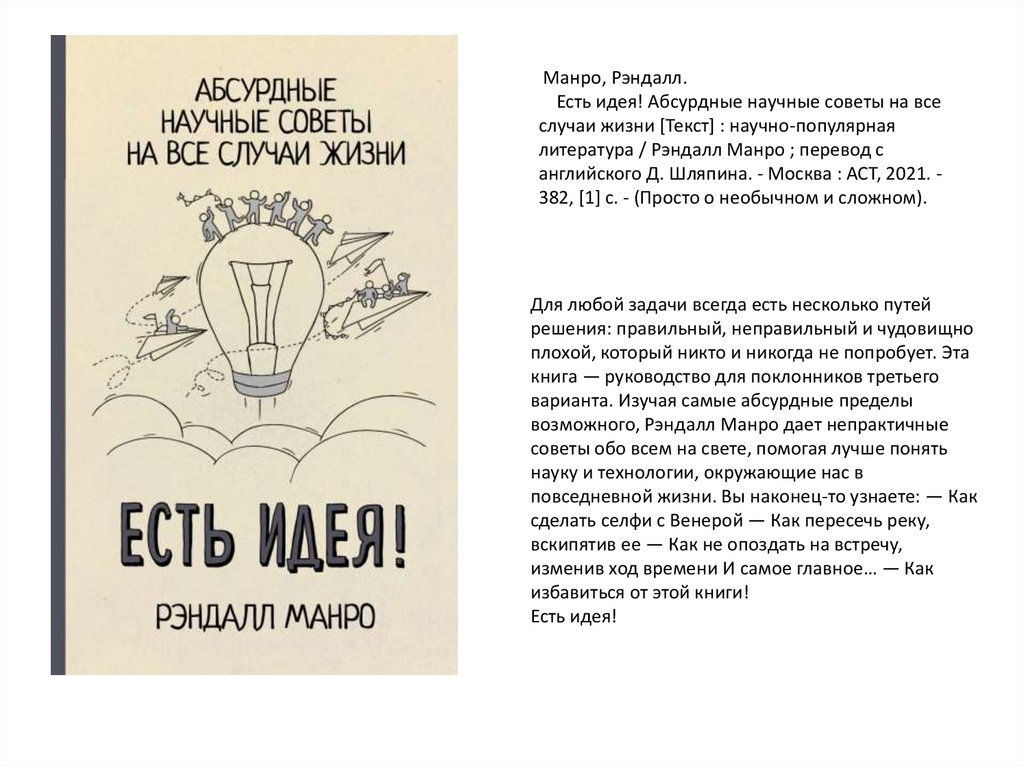 АБСУРДНЫЕ НАУЧНЫЕ СОВЕТЫ НА ВСЕ СЛУЧАИ ЖИЗНИ

ЕСТЬ ИДЕЯ!

РЭНДАЛЛ МАНРО

Манро, Рэндалл.

Есть идея! Абсурдные научные советы на все случаи жизни [Текст] : научно-популярная литература / Рэндалл Манро ; перевод с английского Д. Шляпина. - Москва : АСТ, 2021. - 382, [1] с. - (Просто о необычном и сложном).

Для любой задачи всегда есть несколько путей решения: правильный, неправильный и чудовищно плохой, который никто и никогда не попробует. Эта книга — руководство для поклонников третьего варианта. Изучая самые абсурдные пределы возможного, Рэндалл Манро дает непрактичные советы обо всем на свете, помогая лучше понять науку и технологии, окружающие нас в повседневной жизни. Вы наконец-то узнаете: — Как сделать селфи с Венерой — Как пересечь реку, вскипятив ее — Как не опоздать на встречу, изменив ход времени И самое главное… — Как избавиться от этой книги!
Есть идея!